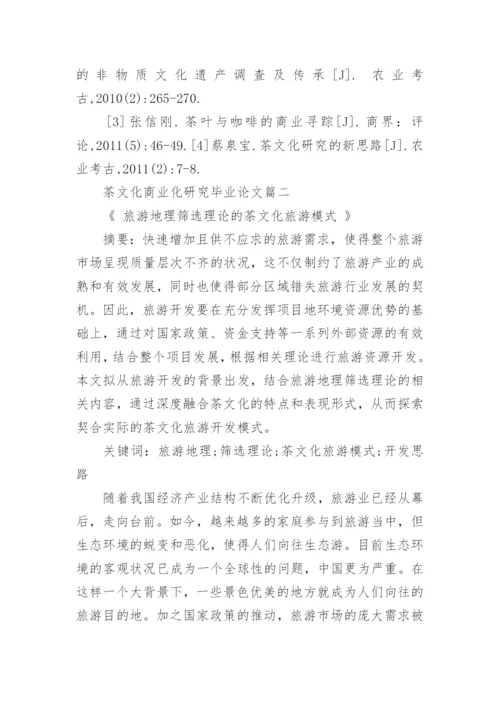 的非物质文化遗产调查及传承[J]. 农业考古,2010(2):265-270.

[3]张信刚.茶叶与咖啡的商业寻踪[J].商界：评论,2011(5):46-49.[4]蔡泉宝.茶文化研究的新思路[J].农业考古,2011(2):7-8.

茶文化商业化研究毕业论文篇二

《 旅游地理筛选理论的茶文化旅游模式 》

摘要：快速增加且供不应求的旅游需求，使得整个旅游市场呈现质量层次不齐的状况，这不仅制约了旅游产业的成熟和有效发展，同时也使得部分区域错失旅游行业发展的契机。因此，旅游开发要在充分发挥项目地环境资源优势的基础上，通过对国家政策、资金支持等一系列外部资源的有效利用，结合整个项目发展，根据相关理论进行旅游资源开发。本文拟从旅游开发的背景出发，结合旅游地理筛选理论的相关内容，通过深度融合茶文化的特点和表现形式，从而探索契合实际的茶文化旅游开发模式。

关键词：旅游地理;筛选理论;茶文化旅游模式;开发思路

随着我国经济产业结构不断优化升级，旅游业已经从幕后，走向台前。如今，越来越多的家庭参与到旅游当中，但生态环境的蜕变和恶化，使得人们向往生态游。目前生态环境的客观状况已成为一个全球性的问题，中国更为严重。在这样一个大背景下，一些景色优美的地方就成为人们向往的旅游目的地。加之国家政策的推动，旅游市场的庞大需求被